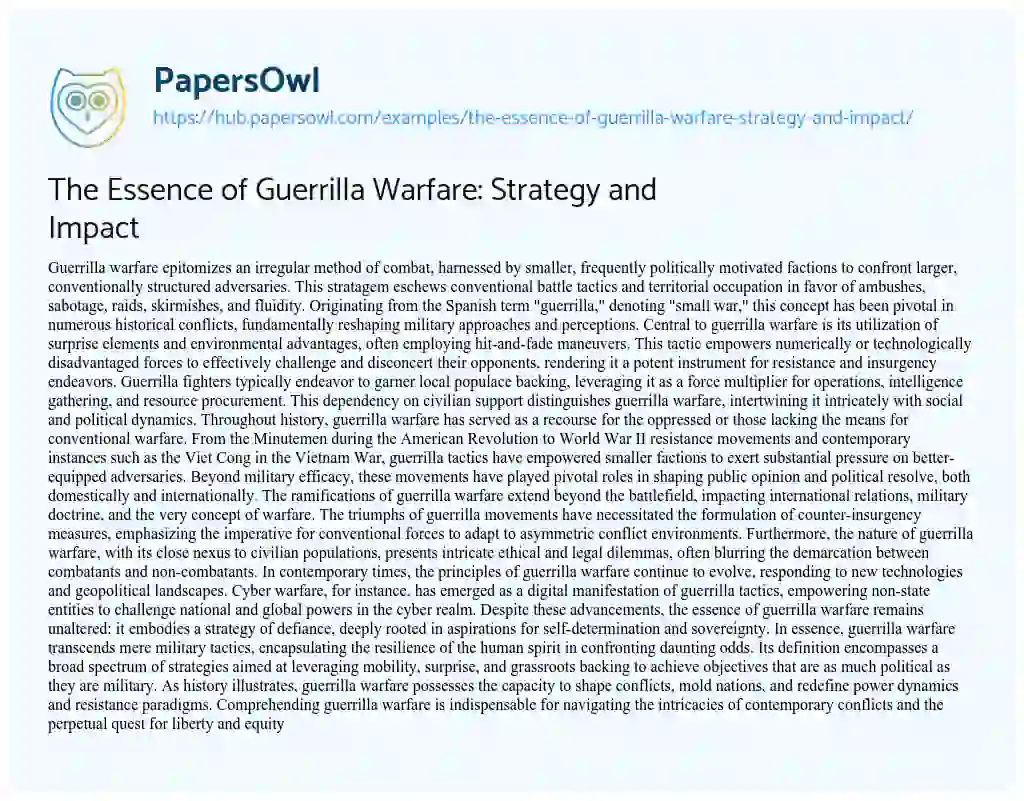 PapersOwl
https://hub.papersowl.com/examples/the-essence-of-guerrilla-warfare-strategy-and-impact/

The Essence of Guerrilla Warfare: Strategy and Impact

Guerrilla warfare epitomizes an irregular method of combat, harnessed by smaller, frequently politically motivated factions to confront larger, conventionally structured adversaries. This stratagem eschews conventional battle tactics and territorial occupation in favor of ambushes, sabotage, raids, skirmishes, and fluidity. Originating from the Spanish term "guerrilla," denoting "small war," this concept has been pivotal in numerous historical conflicts, fundamentally reshaping military approaches and perceptions. Central to guerrilla warfare is its utilization of surprise elements and environmental advantages, often employing hit-and-fade maneuvers. This tactic empowers numerically or technologically disadvantaged forces to effectively challenge and disconcert their opponents, rendering it a potent instrument for resistance and insurgency endeavors. Guerrilla fighters typically endeavor to garner local populace backing, leveraging it as a force multiplier for operations, intelligence gathering, and resource procurement. This dependency on civilian support distinguishes guerrilla warfare, intertwining it intricately with social and political dynamics. Throughout history, guerrilla warfare has served as a recourse for the oppressed or those lacking the means for conventional warfare. From the Minutemen during the American Revolution to World War II resistance movements and contemporary instances such as the Viet Cong in the Vietnam War, guerrilla tactics have empowered smaller factions to exert substantial pressure on better-equipped adversaries. Beyond military efficacy, these movements have played pivotal roles in shaping public opinion and political resolve, both domestically and internationally. The ramifications of guerrilla warfare extend beyond the battlefield, impacting international relations, military doctrine, and the very concept of warfare. The triumphs of guerrilla movements have necessitated the formulation of counter-insurgency measures, emphasizing the imperative for conventional forces to adapt to asymmetric conflict environments. Furthermore, the nature of guerrilla warfare, with its close nexus to civilian populations, presents intricate ethical and legal dilemmas, often blurring the demarcation between combatants and non-combatants. In contemporary times, the principles of guerrilla warfare continue to evolve, responding to new technologies and geopolitical landscapes. Cyber warfare, for instance, has emerged as a digital manifestation of guerrilla tactics, empowering non-state entities to challenge national and global powers in the cyber realm. Despite these advancements, the essence of guerrilla warfare remains unaltered: it embodies a strategy of defiance, deeply rooted in aspirations for self-determination and sovereignty. In essence, guerrilla warfare transcends mere military tactics, encapsulating the resilience of the human spirit in confronting daunting odds. Its definition encompasses a broad spectrum of strategies aimed at leveraging mobility, surprise, and grassroots backing to achieve objectives that are as much political as they are military. As history illustrates, guerrilla warfare possesses the capacity to shape conflicts, mold nations, and redefine power dynamics and resistance paradigms. Comprehending guerrilla warfare is indispensable for navigating the intricacies of contemporary conflicts and the perpetual quest for liberty and equity